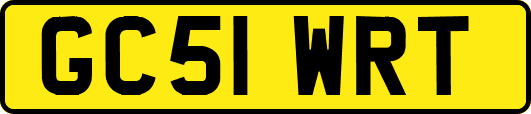 GC51 WRT